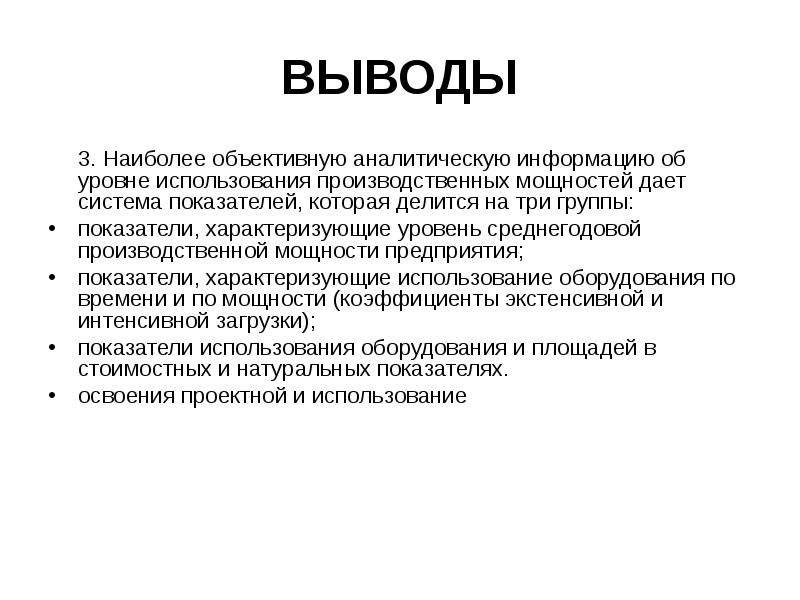 ВЫВОДЫ

3. Наиболее объективную аналитическую информацию об уровне использования производственных мощностей дает система показателей, которая делится на три группы:

• показатели, характеризующие уровень среднегодовой производственной мощности предприятия;
• показатели, характеризующие использование оборудования по времени и по мощности (коэффициенты экстенсивной и интенсивной загрузки);
• показатели использования оборудования и площадей в стоимостных и натуральных показателях.
• освоения проектной и использование